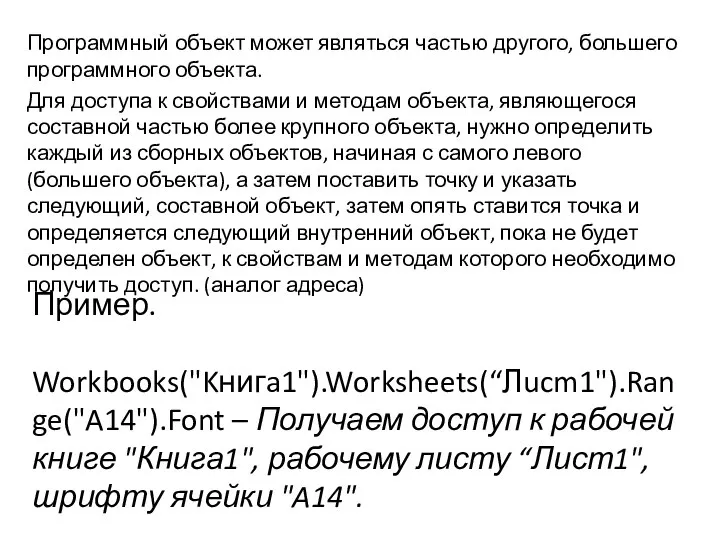 Программный объект может являться частью другого, большего программного объекта.

Для доступа к свойствами и методам объекта, являющегося составной частью более крупного объекта, нужно определить каждый из сборных объектов, начиная с самого левого (большего объекта), а затем поставить точку и указать следующий, составной объект, затем опять ставится точка и определяется следующий внутренний объект, пока не будет определен объект, к свойствам и методам которого необходимо получить доступ. (аналог адреса)

Пример.

Workbooks("Книга1").Worksheets(“Лист1").Range("A14").Font – Получаем доступ к рабочей книге "Книга1", рабочему листу “Лист1", шрифту ячейки "A14".